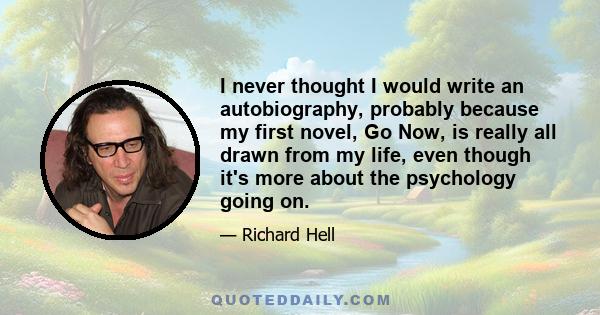 I never thought I would write an autobiography, probably because my first novel, Go Now, is really all drawn from my life, even though it's more about the psychology going on.

— Richard Hell

QUOTEDDAILY.COM